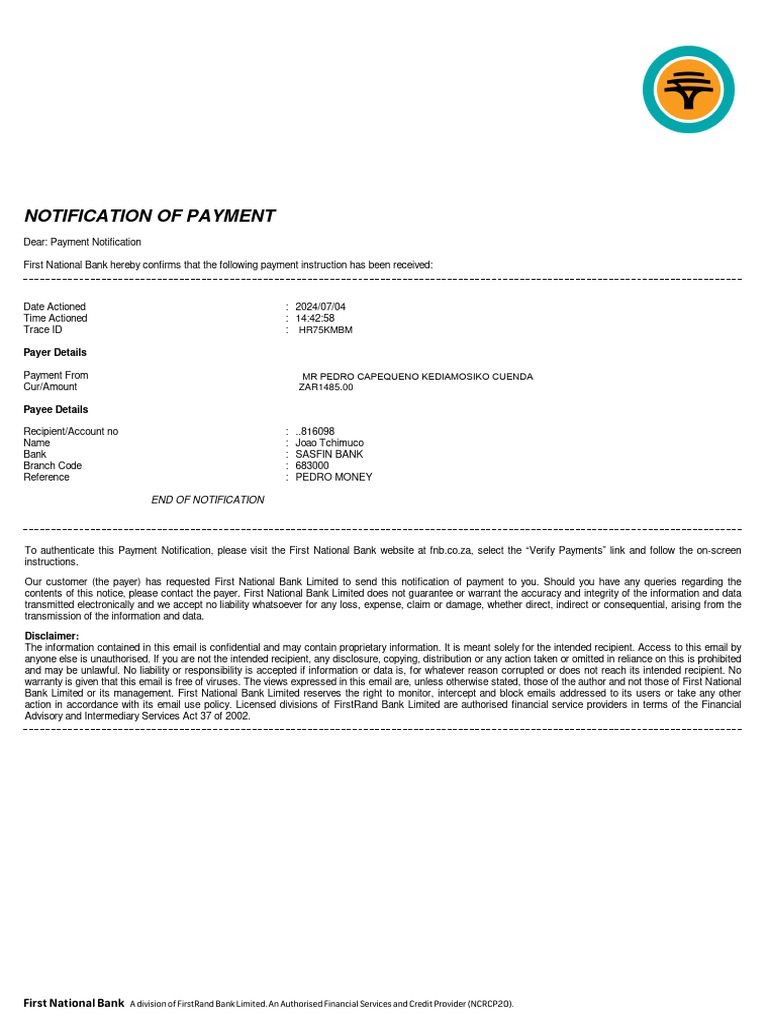 NOTIFICATION OF PAYMENT

Dear: Payment Notification

First National Bank hereby confirms that the following payment instruction has been received:

Date Actioned : 2024/07/04
Time Actioned : 14:42:58
Trace ID : HR75KMBM

Payer Details

Payment From MR PEDRO CAPEQUENO KEDIAMOSIKO CUENDA
Cur/Amount ZAR1485.00

Payee Details

Recipient/Account no : ..816098
Name : Joao Tchimuco
Bank : SASFIN BANK
Branch Code : 683000
Reference : PEDRO MONEY

END OF NOTIFICATION

To authenticate this Payment Notification, please visit the First National Bank website at fnb.co.za, select the "Verify Payments" link and follow the on-screen instructions.

Our customer (the payer) has requested First National Bank Limited to send this notification of payment to you. Should you have any queries regarding the contents of this notice, please contact the payer. First National Bank Limited does not guarantee or warrant the accuracy and integrity of the information and data transmitted electronically and we accept no liability whatsoever for any loss, expense, claim or damage, whether direct, indirect or consequential, arising from the transmission of the information and data.

Disclaimer:
The information contained in this email is confidential and may contain proprietary information. It is meant solely for the intended recipient. Access to this email by anyone else is unauthorised. If you are not the intended recipient, any disclosure, copying, distribution or any action taken or omitted in reliance on this is prohibited and may be unlawful. No liability or responsibility is accepted if information or data is, for whatever reason corrupted or does not reach its intended recipient. No warranty is given that this email is free of viruses. The views expressed in this email are, unless otherwise stated, those of the author and not those of First National Bank Limited or its management. First National Bank Limited reserves the right to monitor, intercept and block emails addressed to its users or take any other action in accordance with its email use policy. Licensed divisions of FirstRand Bank Limited are authorised financial service providers in terms of the Financial Advisory and Intermediary Services Act 37 of 2002.

First National Bank A division of FirstRand Bank Limited. An Authorised Financial Services and Credit Provider (NCRCP20).